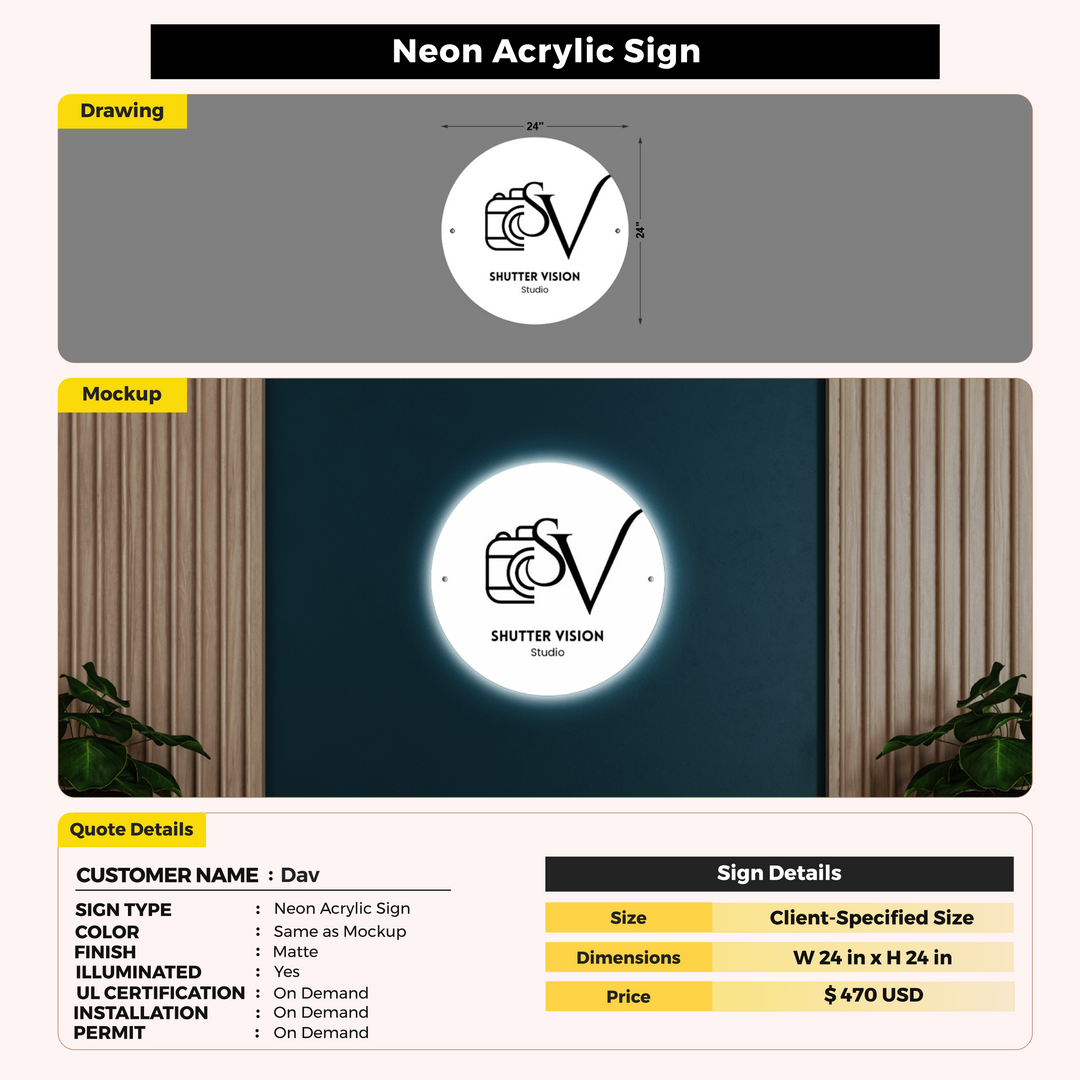 Neon Acrylic Sign

Drawing

24"

24"

SV

SHUTTER VISION
Studio

Mockup

SV

SHUTTER VISION
Studio

Quote Details

CUSTOMER NAME : Dav

SIGN TYPE : Neon Acrylic Sign
COLOR : Same as Mockup
FINISH : Matte
ILLUMINATED : Yes
UL CERTIFICATION : On Demand
INSTALLATION : On Demand
PERMIT : On Demand

Sign Details

| Size | Client-Specified Size |
|---|---|
| Dimensions | W 24 in x H 24 in |
| Price | $ 470 USD |